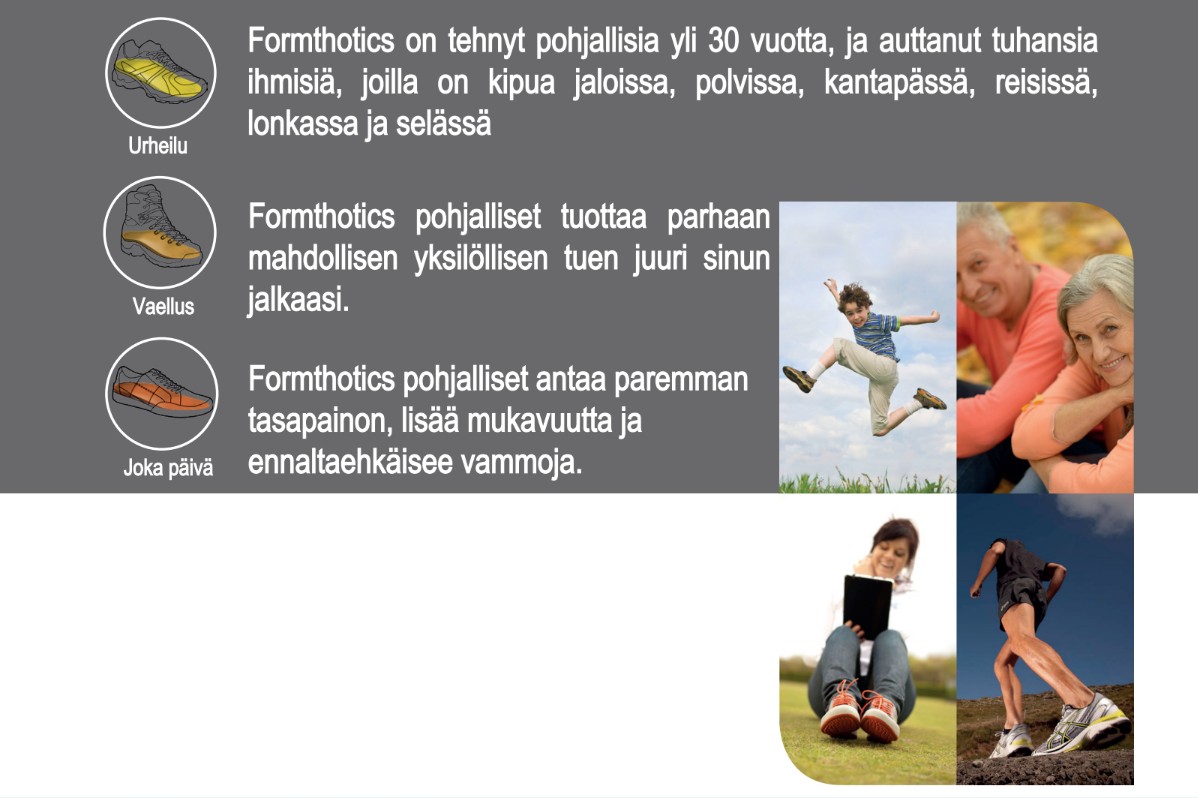 Urheilu

Formthotics on tehnyt pohjallisia yli 30 vuotta, ja auttanut tuhansia ihmisiä, joilla on kipua jaloissa, polvissa, kantapässä, reisissä, lonkassa ja selässä

Vaellus

Formthotics pohjalliset tuottaa parhaan mahdollisen yksilöllisen tuen juuri sinun jalkaasi.

Joka päivä

Formthotics pohjalliset antaa paremman tasapainon, lisää mukavuutta ja ennaltaehkäisee vammoja.